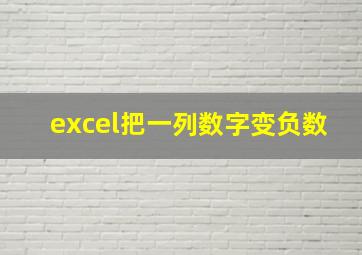 excel把一列数字变负数